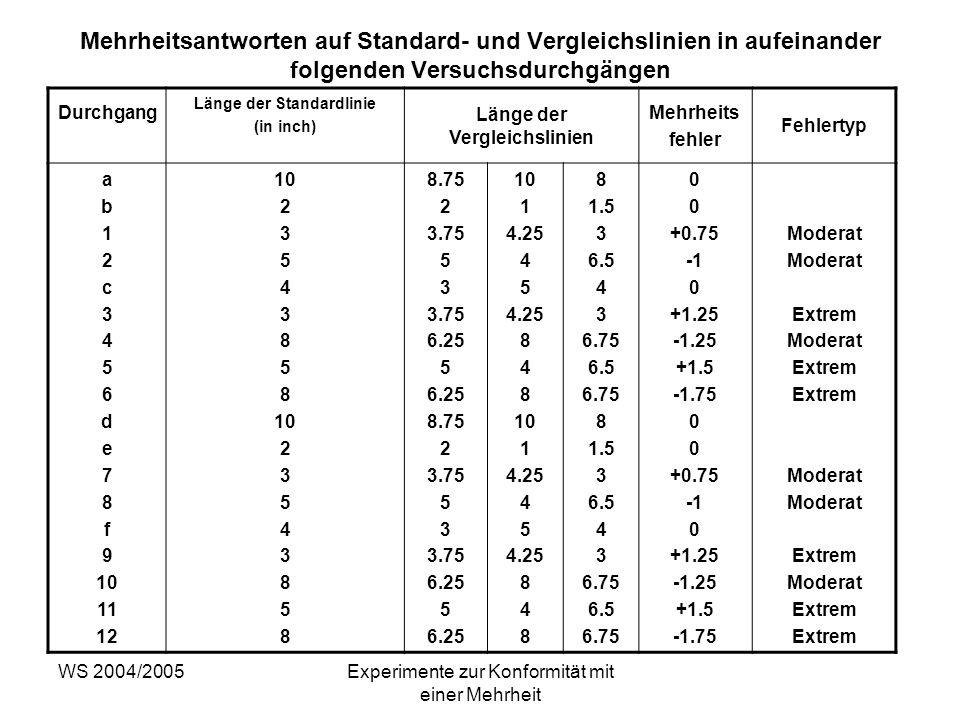 Mehrheitsantworten auf Standard- und Vergleichslinien in aufeinander folgenden Versuchsdurchgängen

| Durchgang | Länge der Standardlinie (in inch) | Länge der Vergleichslinien | | | Mehrheits fehler | Fehlertyp |
|---|---|---|---|---|---|---|
| a | 10 | 8.75 | 10 | 8 | 0 | |
| b | 2 | 2 | 1 | 1.5 | 0 | |
| 1 | 3 | 3.75 | 4.25 | 3 | +0.75 | Moderat |
| 2 | 5 | 5 | 4 | 6.5 | -1 | Moderat |
| c | 4 | 3 | 5 | 4 | 0 | |
| 3 | 3 | 3.75 | 4.25 | 3 | +1.25 | Extrem |
| 4 | 8 | 6.25 | 8 | 6.75 | -1.25 | Moderat |
| 5 | 5 | 5 | 4 | 6.5 | +1.5 | Extrem |
| 6 | 8 | 6.25 | 8 | 6.75 | -1.75 | Extrem |
| d | 10 | 8.75 | 10 | 8 | 0 | |
| e | 2 | 2 | 1 | 1.5 | 0 | |
| 7 | 3 | 3.75 | 4.25 | 3 | +0.75 | Moderat |
| 8 | 5 | 5 | 4 | 6.5 | -1 | Moderat |
| f | 4 | 3 | 5 | 4 | 0 | |
| 9 | 3 | 3.75 | 4.25 | 3 | +1.25 | Extrem |
| 10 | 8 | 6.25 | 8 | 6.75 | -1.25 | Moderat |
| 11 | 5 | 5 | 4 | 6.5 | +1.5 | Extrem |
| 12 | 8 | 6.25 | 8 | 6.75 | -1.75 | Extrem |

WS 2004/2005

Experimente zur Konformität mit einer Mehrheit